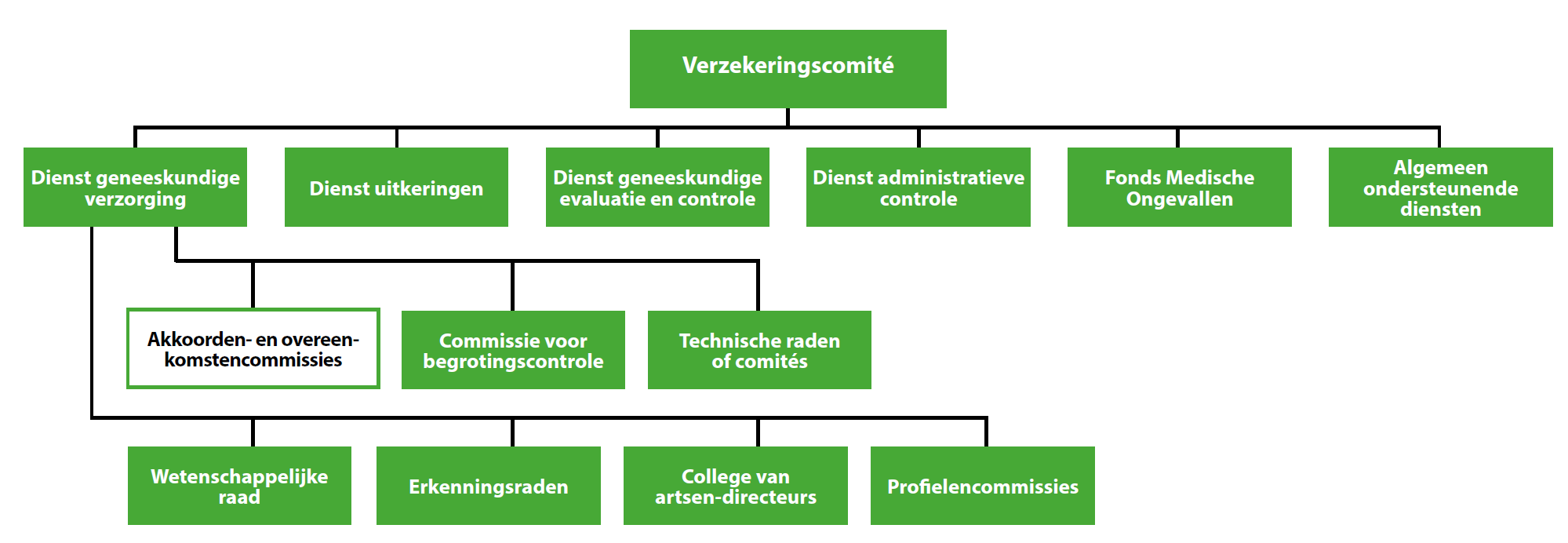 Verzekeringscomité

Dienst geneeskundige verzorging

Dienst uitkeringen

Dienst geneeskundige evaluatie en controle

Dienst administratieve controle

Fonds Medische Ongevallen

Algemeen ondersteunende diensten

Akkoorden- en overeenkomstencommissies

Commissie voor begrotingscontrole

Technische raden of comités

Wetenschappelijke raad

Erkenningsraden

College van artsen-directeurs

Profielencommissies